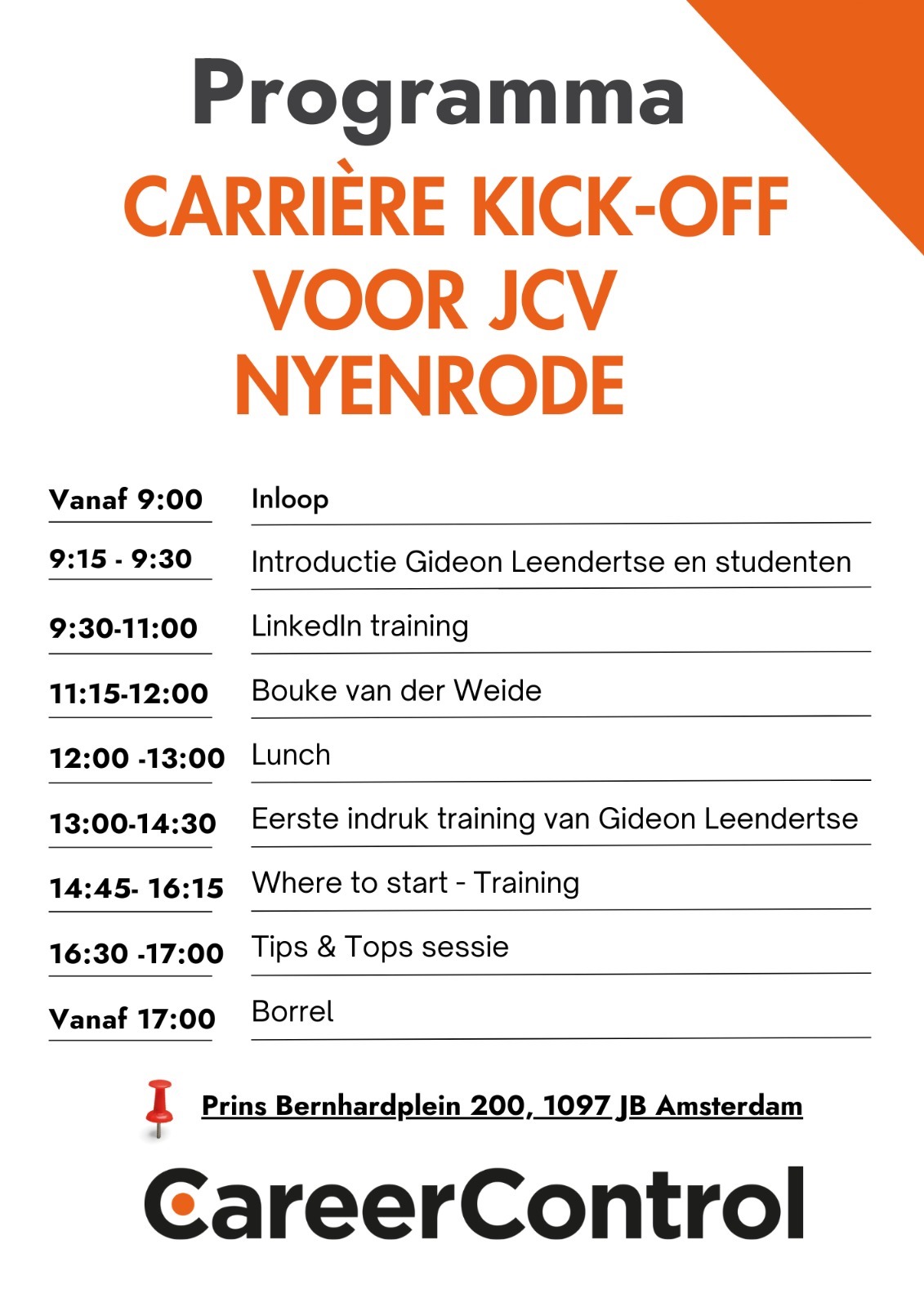 Programma

CARRIÈRE KICK-OFF VOOR JCV NYENRODE

| | |
|---|---|
| Vanaf 9:00 | Inloop |
| 9:15 - 9:30 | Introductie Gideon Leendertse en studenten |
| 9:30-11:00 | LinkedIn training |
| 11:15-12:00 | Bouke van der Weide |
| 12:00 -13:00 | Lunch |
| 13:00-14:30 | Eerste indruk training van Gideon Leendertse |
| 14:45- 16:15 | Where to start - Training |
| 16:30 -17:00 | Tips & Tops sessie |
| Vanaf 17:00 | Borrel |

Prins Bernhardplein 200, 1097 JB Amsterdam

CareerControl